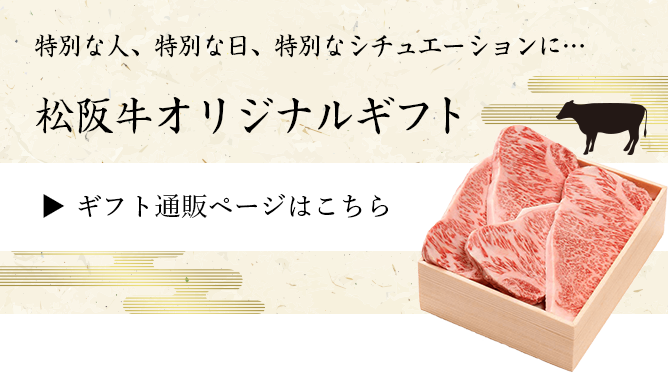 特別な人、特別な日、特別なシチュエーションに…

松阪牛オリジナルギフト

▶ ギフト通販ページはこちら